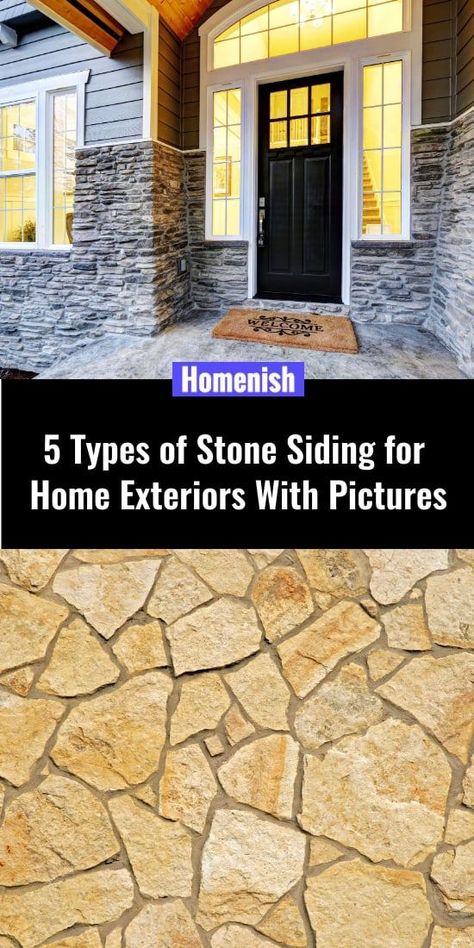 WELCOME

Homenish

5 Types of Stone Siding for Home Exteriors With Pictures